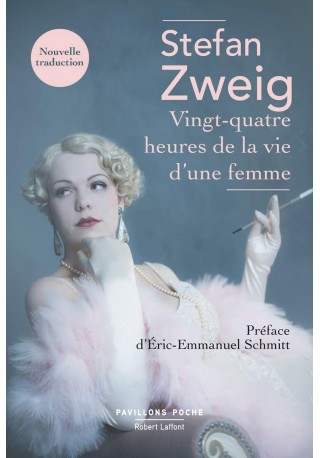 Nouvelle traduction

Stefan Zweig

Vingt-quatre heures de la vie d'une femme

Préface d'Éric-Emmanuel Schmitt

PAVILLONS POCHE
Robert Laffont